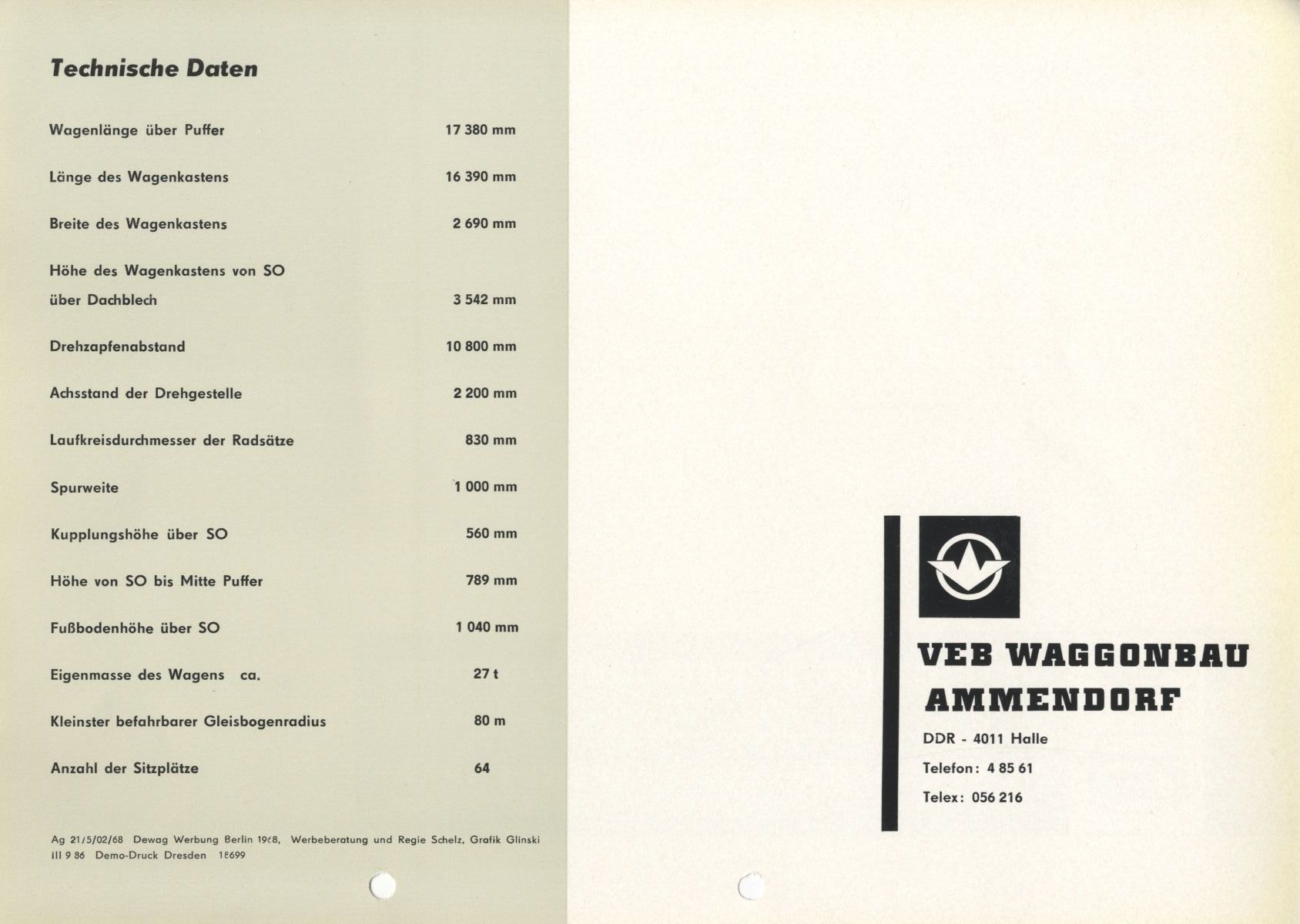 Technische Daten

Wagenlänge über Puffer 17 380 mm

Länge des Wagenkastens 16 390 mm

Breite des Wagenkastens 2 690 mm

Höhe des Wagenkastens von SO über Dachblech 3 542 mm

Drehzapfenabstand 10 800 mm

Achsstand der Drehgestelle 2 200 mm

Laufkreisdurchmesser der Radsätze 830 mm

Spurweite 1 000 mm

Kupplungshöhe über SO 560 mm

Höhe von SO bis Mitte Puffer 789 mm

Fußbodenhöhe über SO 1 040 mm

Eigenmasse des Wagens ca. 27 t

Kleinster befahrbarer Gleisbogenradius 80 m

Anzahl der Sitzplätze 64

Ag 21/5/02/68 Dewag Werbung Berlin 1968, Werbeberatung und Regie Schelz, Grafik Glinski III 9 86 Demo-Druck Dresden 18699

VEB WAGGONBAU
AMMENDORF

DDR - 4011 Halle
Telefon: 4 85 61
Telex: 056 216